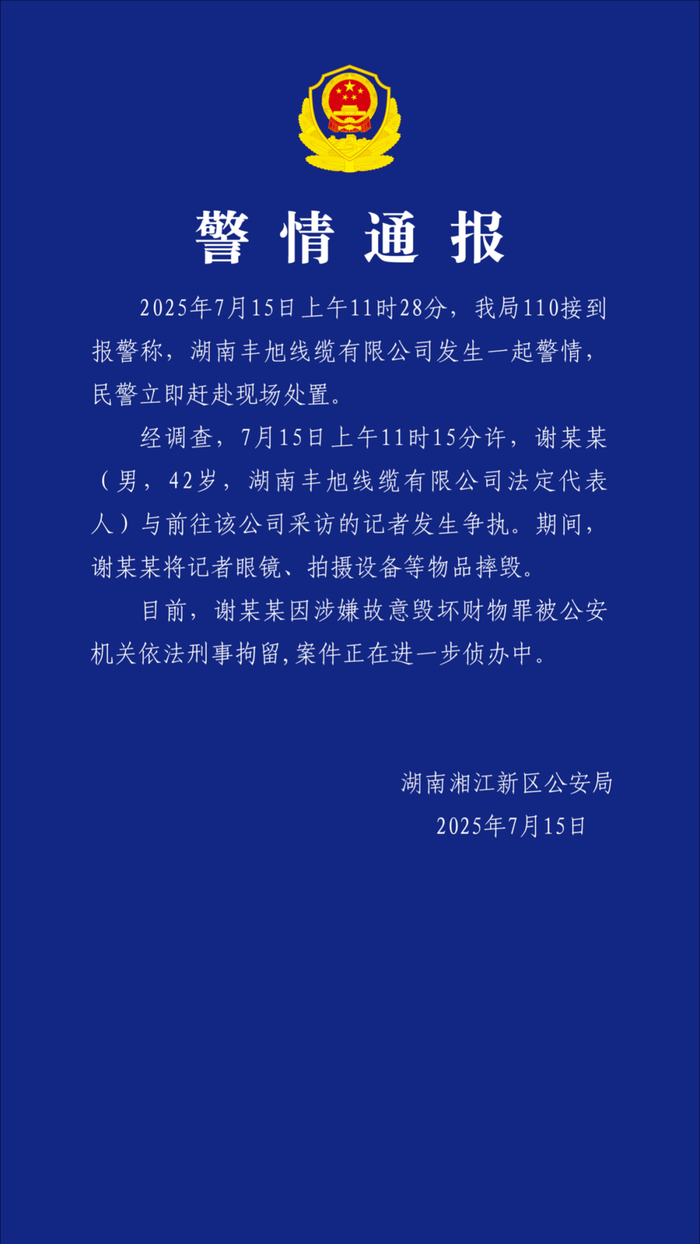 警情通报

2025年7月15日上午11时28分，我局110接到报警称，湖南丰旭线缆有限公司发生一起警情，民警立即赶赴现场处置。

经调查，7月15日上午11时15分许，谢某某（男，42岁，湖南丰旭线缆有限公司法定代表人）与前往该公司采访的记者发生争执。期间，谢某某将记者眼镜、拍摄设备等物品摔毁。

目前，谢某某因涉嫌故意毁坏财物罪被公安机关依法刑事拘留,案件正在进一步侦办中。

湖南湘江新区公安局
2025年7月15日